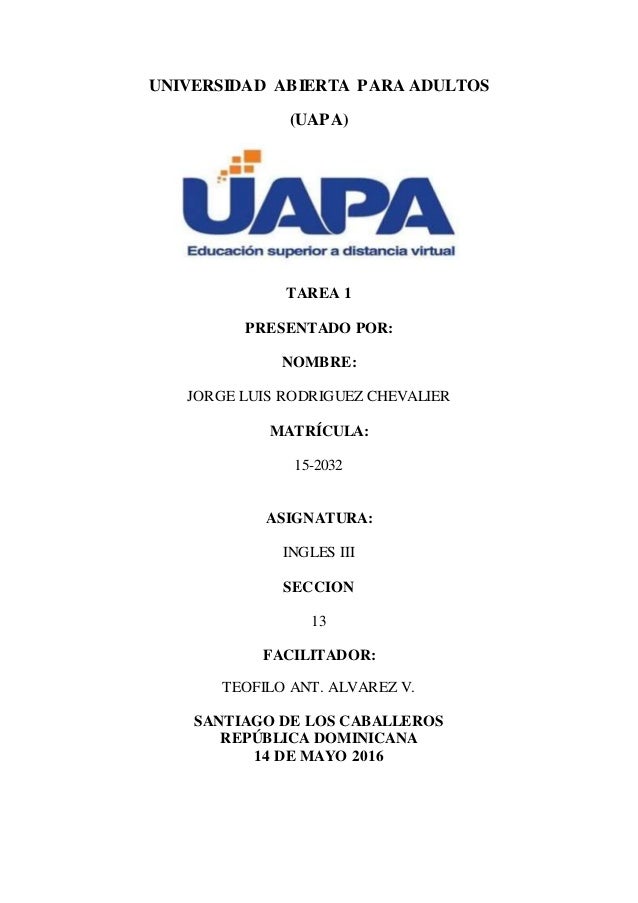 UNIVERSIDAD ABIERTA PARA ADULTOS

(UAPA)

UAPA

Educación superior a distancia virtual

TAREA 1

PRESENTADO POR:

NOMBRE:

JORGE LUIS RODRIGUEZ CHEVALIER

MATRÍCULA:

15-2032

ASIGNATURA:

INGLES III

SECCION

13

FACILITADOR:

TEOFILO ANT. ALVAREZ V.

SANTIAGO DE LOS CABALLEROS
REPÚBLICA DOMINICANA
14 DE MAYO 2016